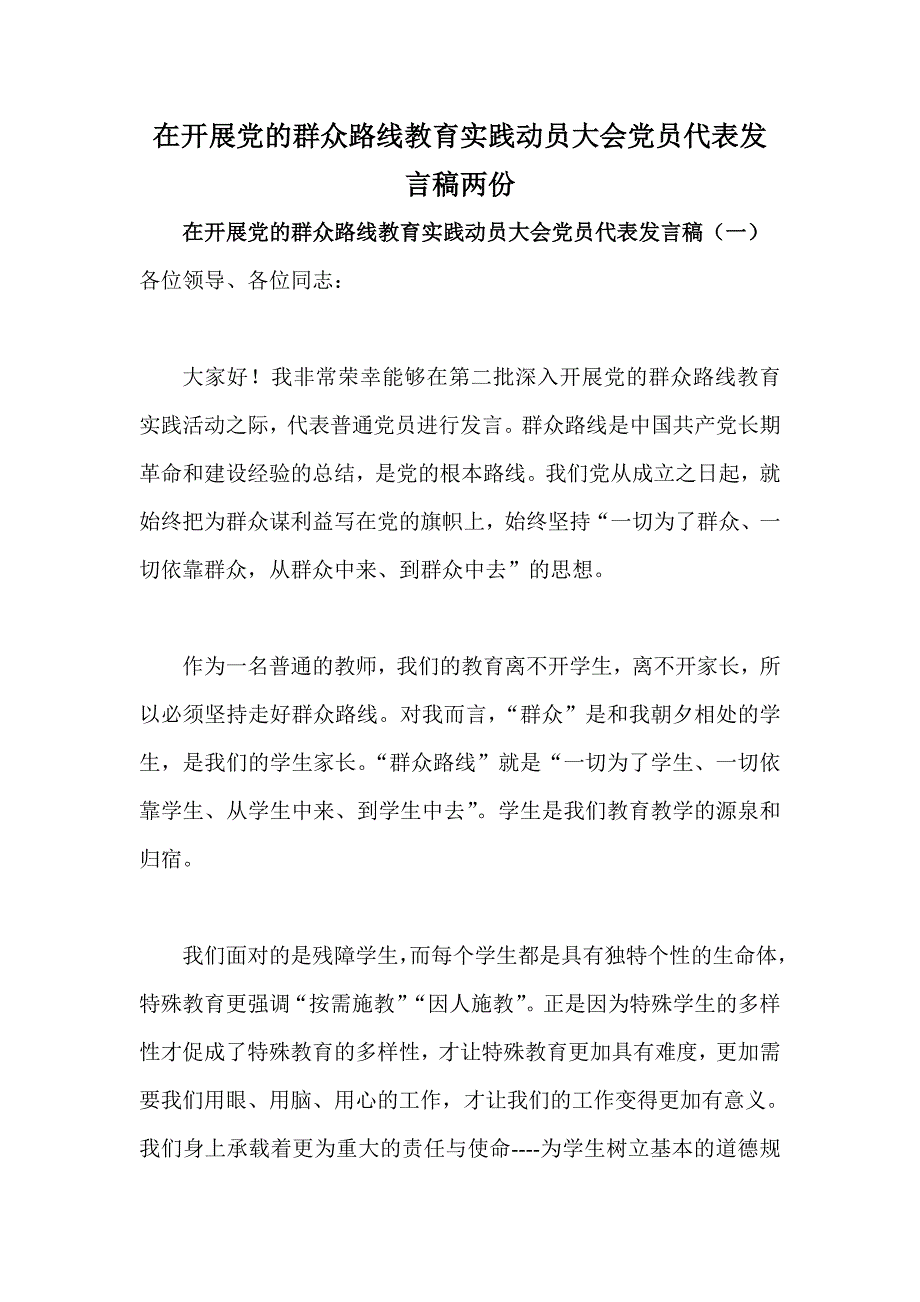 在开展党的群众路线教育实践动员大会党员代表发言稿两份

在开展党的群众路线教育实践动员大会党员代表发言稿（一）

各位领导、各位同志：

大家好！我非常荣幸能够在第二批深入开展党的群众路线教育实践活动之际，代表普通党员进行发言。群众路线是中国共产党长期革命和建设经验的总结，是党的根本路线。我们党从成立之日起，就始终把为群众谋利益写在党的旗帜上，始终坚持“一切为了群众、一切依靠群众，从群众中来、到群众中去”的思想。

作为一名普通的教师，我们的教育离不开学生，离不开家长，所以必须坚持走好群众路线。对我而言，“群众”是和我朝夕相处的学生，是我们的学生家长。“群众路线”就是“一切为了学生、一切依靠学生、从学生中来、到学生中去”。学生是我们教育教学的源泉和归宿。

我们面对的是残障学生，而每个学生都是具有独特个性的生命体，特殊教育更强调“按需施教”“因人施教”。正是因为特殊学生的多样性才促成了特殊教育的多样性，才让特殊教育更加具有难度，更加需要我们用眼、用脑、用心的工作，才让我们的工作变得更加有意义。我们身上承载着更为重大的责任与使命----为学生树立基本的道德规